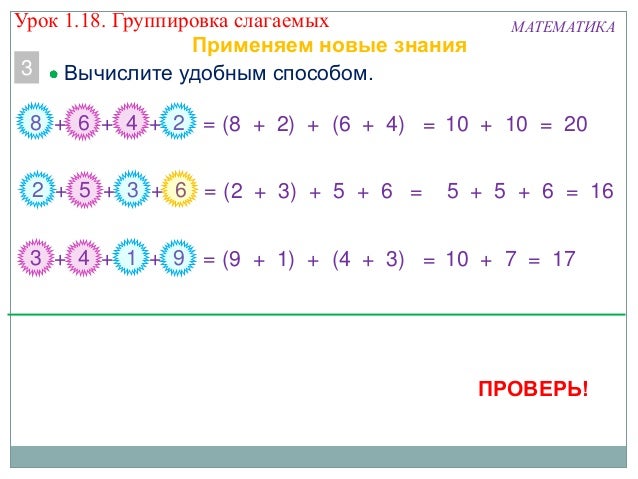 Урок 1.18. Группировка слагаемых

МАТЕМАТИКА

Применяем новые знания

3

• Вычислите удобным способом.

$8 + 6 + 4 + 2 = (8 + 2) + (6 + 4) = 10 + 10 = 20$

$2 + 5 + 3 + 6 = (2 + 3) + 5 + 6 = 5 + 5 + 6 = 16$

$3 + 4 + 1 + 9 = (9 + 1) + (4 + 3) = 10 + 7 = 17$

ПРОВЕРЬ!